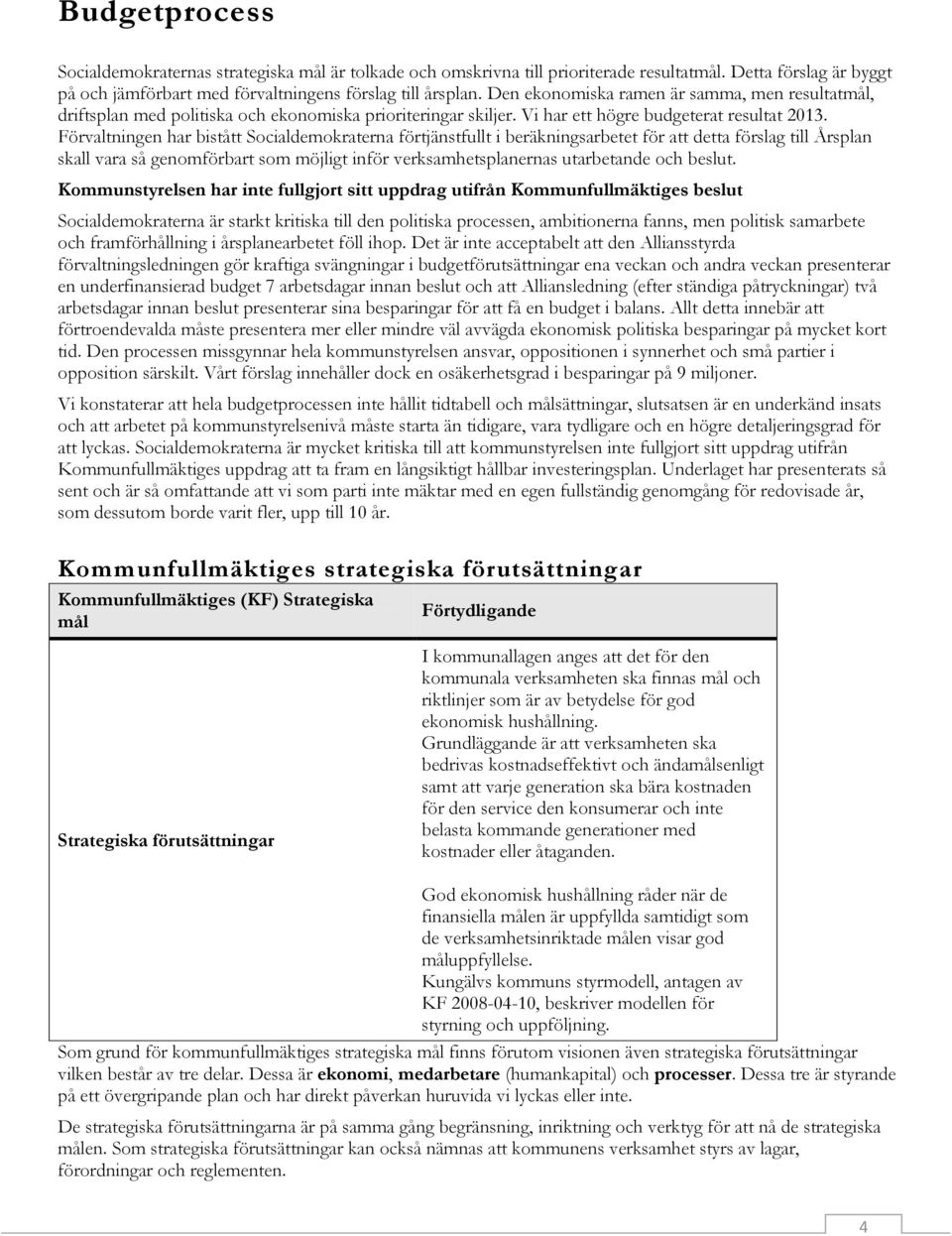 Budgetprocess

Socialdemokraternas strategiska mål är tolkade och omskrivna till prioriterade resultatmål. Detta förslag är byggt på och jämförbart med förvaltningens förslag till årsplan. Den ekonomiska ramen är samma, men resultatmål, driftsplan med politiska och ekonomiska prioriteringar skiljer. Vi har ett högre budgeterat resultat 2013. Förvaltningen har bistått Socialdemokraterna förtjänstfullt i beräkningsarbetet för att detta förslag till Årsplan skall vara så genomförbart som möjligt inför verksamhetsplanernas utarbetande och beslut.

Kommunstyrelsen har inte fullgjort sitt uppdrag utifrån Kommunfullmäktiges beslut

Socialdemokraterna är starkt kritiska till den politiska processen, ambitionerna fanns, men politisk samarbete och framförhållning i årsplanearbetet föll ihop. Det är inte acceptabelt att den Alliansstyrda förvaltningsledningen gör kraftiga svängningar i budgetförutsättningar ena veckan och andra veckan presenterar en underfinansierad budget 7 arbetsdagar innan beslut och att Alliansledning (efter ständiga påtryckningar) två arbetsdagar innan beslut presenterar sina besparingar för att få en budget i balans. Allt detta innebär att förtroendevalda måste presentera mer eller mindre väl avvägda ekonomisk politiska besparingar på mycket kort tid. Den processen missgynnar hela kommunstyrelsen ansvar, oppositionen i synnerhet och små partier i opposition särskilt. Vårt förslag innehåller dock en osäkerhetsgrad i besparingar på 9 miljoner.

Vi konstaterar att hela budgetprocessen inte hållit tidtabell och målsättningar, slutsatsen är en underkänd insats och att arbetet på kommunstyrelsenivå måste starta än tidigare, vara tydligare och en högre detaljeringsgrad för att lyckas. Socialdemokraterna är mycket kritiska till att kommunstyrelsen inte fullgjort sitt uppdrag utifrån Kommunfullmäktiges uppdrag att ta fram en långsiktigt hållbar investeringsplan. Underlaget har presenterats så sent och är så omfattande att vi som parti inte mäktar med en egen fullständig genomgång för redovisade år, som dessutom borde varit fler, upp till 10 år.

Kommunfullmäktiges strategiska förutsättningar

| Kommunfullmäktiges (KF) Strategiska mål | Förtydligande |
|---|---|
| Strategiska förutsättningar | I kommunallagen anges att det för den kommunala verksamheten ska finnas mål och riktlinjer som är av betydelse för god ekonomisk hushållning. Grundläggande är att verksamheten ska bedrivas kostnadseffektivt och ändamålsenligt samt att varje generation ska bära kostnaden för den service den konsumerar och inte belasta kommande generationer med kostnader eller åtaganden. God ekonomisk hushållning råder när de finansiella målen är uppfyllda samtidigt som de verksamhetsinriktade målen visar god måluppfyllelse. Kungälvs kommuns styrmodell, antagen av KF 2008-04-10, beskriver modellen för styrning och uppföljning. |

Som grund för kommunfullmäktiges strategiska mål finns förutom visionen även strategiska förutsättningar vilken består av tre delar. Dessa är ekonomi, medarbetare (humankapital) och processer. Dessa tre är styrande på ett övergripande plan och har direkt påverkan huruvida vi lyckas eller inte.

De strategiska förutsättningarna är på samma gång begränsning, inriktning och verktyg för att nå de strategiska målen. Som strategiska förutsättningar kan också nämnas att kommunens verksamhet styrs av lagar, förordningar och reglementen.

4